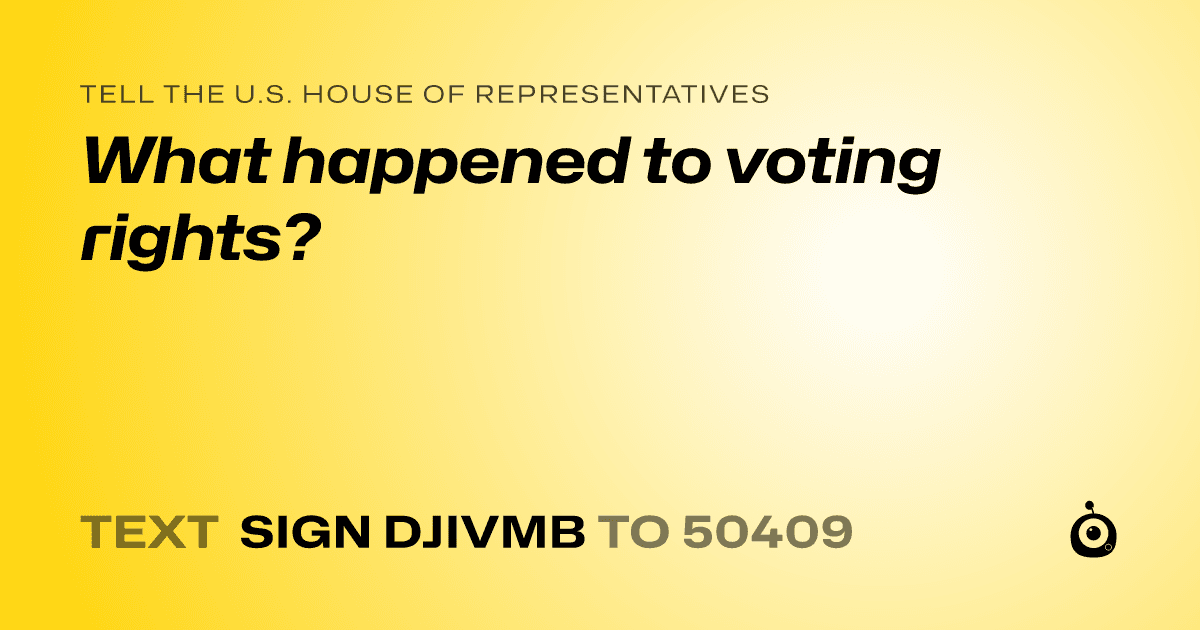 TELL THE U.S. HOUSE OF REPRESENTATIVES

What happened to voting rights?

TEXT SIGN DJIVMB TO 50409